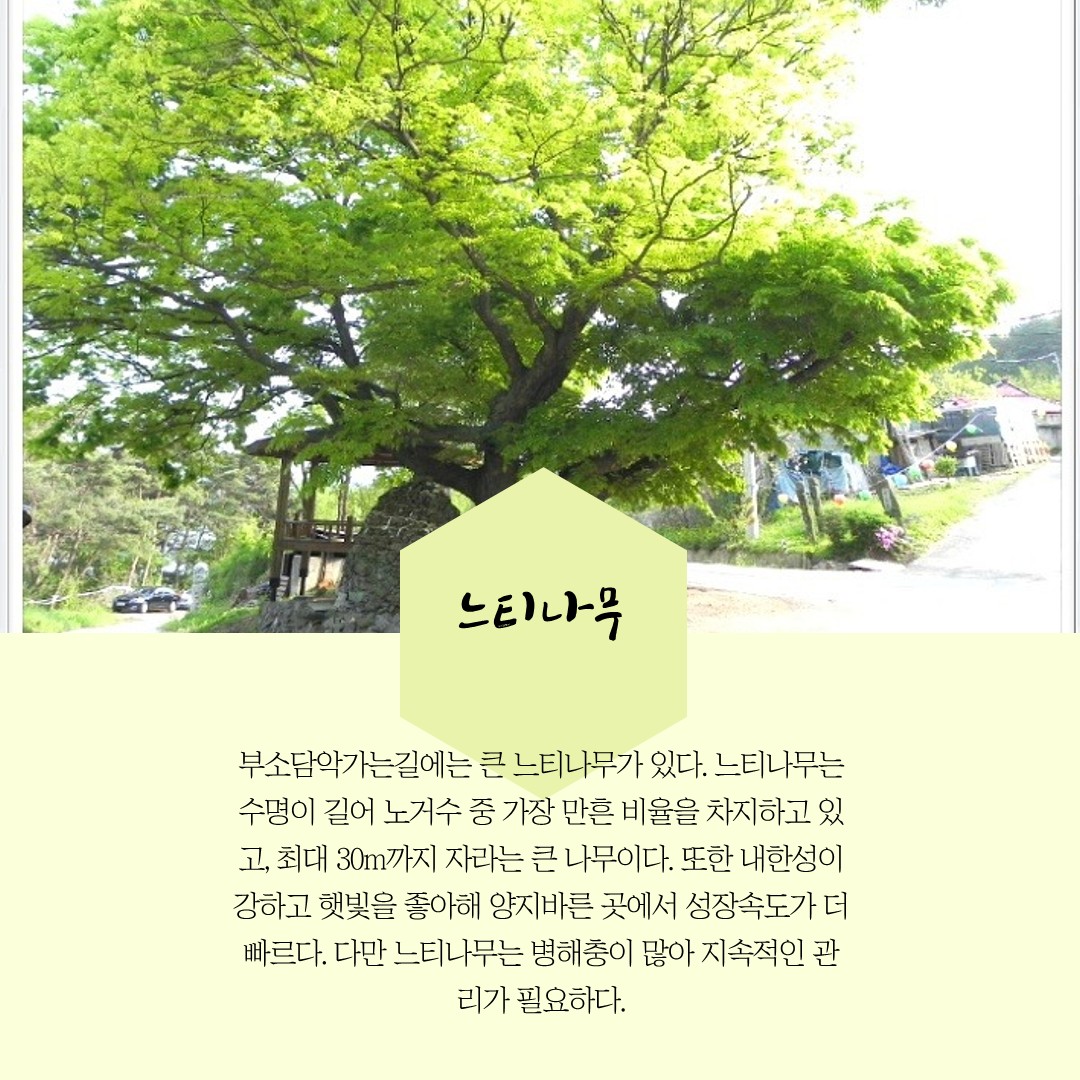 느티나무

부소담악가는길에는 큰 느티나무가 있다. 느티나무는 수명이 길어 노거수 중 가장 만흔 비율을 차지하고 있고, 최대 30m까지 자라는 큰 나무이다. 또한 내한성이 강하고 햇빛을 좋아해 양지바른 곳에서 성장속도가 더 빠르다. 다만 느티나무는 병해충이 많아 지속적인 관리가 필요하다.